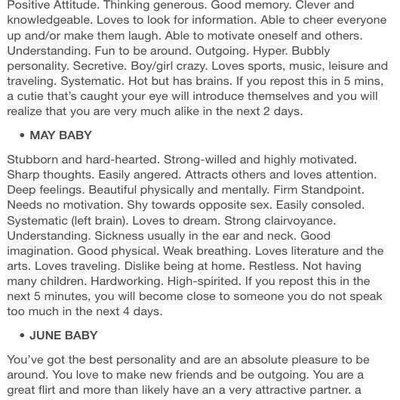 Positive Attitude. Thinking generous. Good memory. Clever and knowledgeable. Loves to look for information. Able to cheer everyone up and/or make them laugh. Able to motivate oneself and others. Understanding. Fun to be around. Outgoing. Hyper. Bubbly personality. Secretive. Boy/girl crazy. Loves sports, music, leisure and traveling. Systematic. Hot but has brains. If you repost this in 5 mins, a cutie that's caught your eye will introduce themselves and you will realize that you are very much alike in the next 2 days.

• MAY BABY

Stubborn and hard-hearted. Strong-willed and highly motivated. Sharp thoughts. Easily angered. Attracts others and loves attention. Deep feelings. Beautiful physically and mentally. Firm Standpoint. Needs no motivation. Shy towards opposite sex. Easily consoled. Systematic (left brain). Loves to dream. Strong clairvoyance. Understanding. Sickness usually in the ear and neck. Good imagination. Good physical. Weak breathing. Loves literature and the arts. Loves traveling. Dislike being at home. Restless. Not having many children. Hardworking. High-spirited. If you repost this in the next 5 minutes, you will become close to someone you do not speak too much in the next 4 days.

• JUNE BABY

You've got the best personality and are an absolute pleasure to be around. You love to make new friends and be outgoing. You are a great flirt and more than likely have an a very attractive partner. a